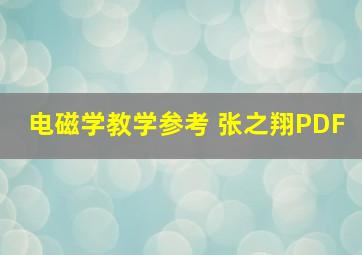 电磁学教学参考 张之翔PDF